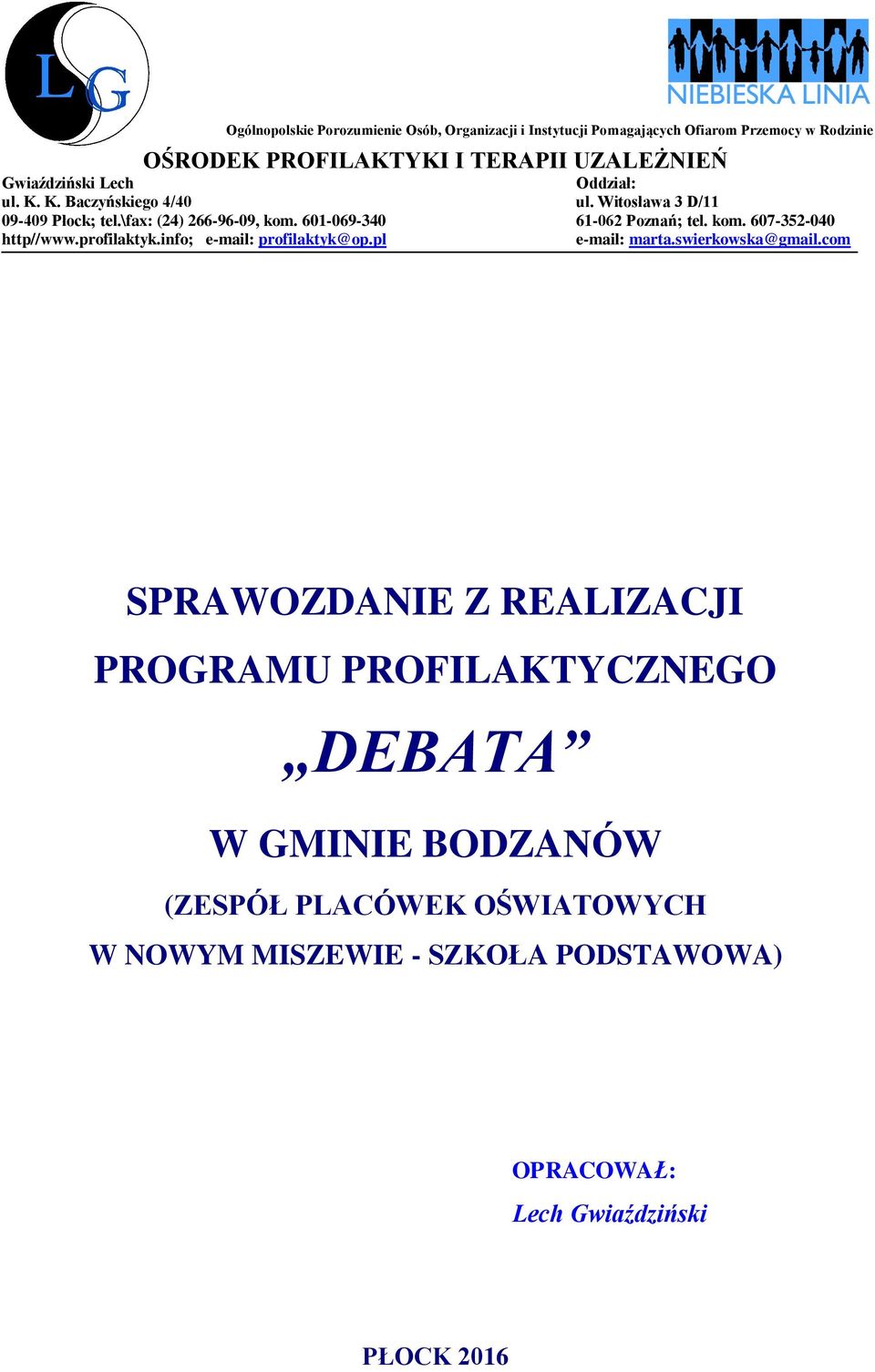 LG

NIEBIESKA LINIA

Ogólnopolskie Porozumienie Osób, Organizacji i Instytucji Pomagających Ofiarom Przemocy w Rodzinie

OŚRODEK PROFILAKTYKI I TERAPII UZALEŻNIEŃ

Gwiaździński Lech
ul. K. K. Baczyńskiego 4/40
09-409 Płock; tel.\fax: (24) 266-96-09, kom. 601-069-340
http//www.profilaktyk.info; e-mail: profilaktyk@op.pl

Oddział:
ul. Witosława 3 D/11
61-062 Poznań; tel. kom. 607-352-040
e-mail: marta.swierkowska@gmail.com

SPRAWOZDANIE Z REALIZACJI

PROGRAMU PROFILAKTYCZNEGO

„DEBATA”

W GMINIE BODZANÓW

(ZESPÓŁ PLACÓWEK OŚWIATOWYCH

W NOWYM MISZEWIE - SZKOŁA PODSTAWOWA)

OPRACOWAŁ:

Lech Gwiaździński

PŁOCK 2016